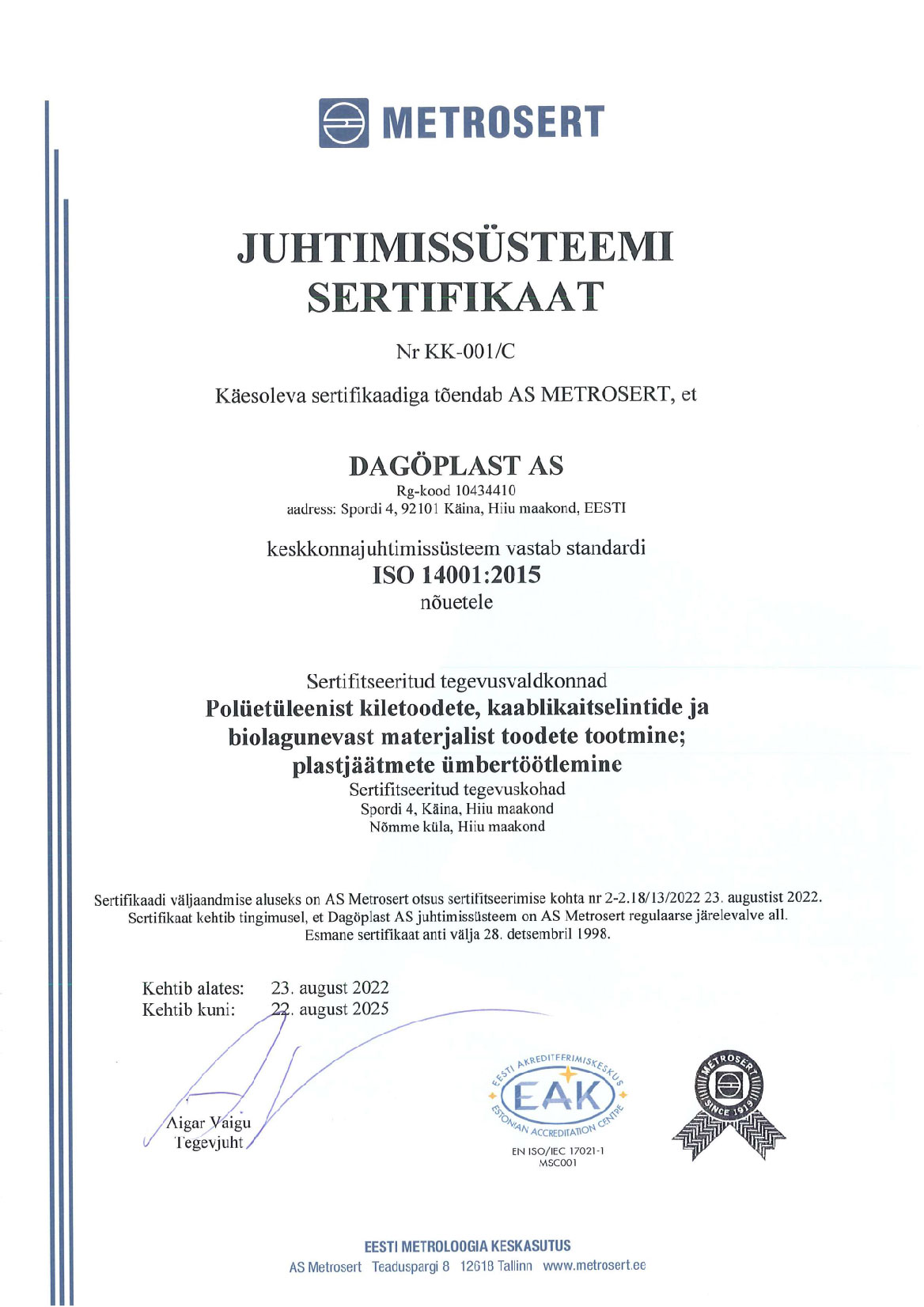 METROSERT

JUHTIMISSÜSTEEMI SERTIFIKAAT

Nr KK-001/C

Käesoleva sertifikaadiga tõendab AS METROSERT, et

DAGÖPLAST AS
Rg-kood 10434410
aadress: Spordi 4, 92101 Käina, Hiiu maakond, EESTI

keskkonnajuhtimissüsteem vastab standardi
ISO 14001:2015
nõuetele

Sertifitseeritud tegevusvaldkonnad
Polüetüleenist kiletoodete, kaablikaitselintide ja biolagunevast materjalist toodete tootmine; plastjäätmete ümbertöötlemine
Sertifitseeritud tegevuskohad
Spordi 4, Käina, Hiiu maakond
Nõmme küla, Hiiu maakond

Sertifikaadi väljaandmise aluseks on AS Metrosert otsus sertifitseerimise kohta nr 2-2.18/13/2022 23. augustist 2022.
Sertifikaat kehtib tingimusel, et Dagöplast AS juhtimissüsteem on AS Metrosert regulaarse järelevalve all.
Esmane sertifikaat anti välja 28. detsembril 1998.

Kehtib alates: 23. august 2022
Kehtib kuni: 22. august 2025

Aigar Vaigu
Tegevjuht

EESTI AKREDITEERIMISKESKUS
EAK
ESTONIAN ACCREDITATION CENTRE
EN ISO/IEC 17021-1
MSC001

METROSERT
SINCE 1919

EESTI METROLOOGIA KESKASUTUS
AS Metrosert Teaduspargi 8 12618 Tallinn www.metrosert.ee